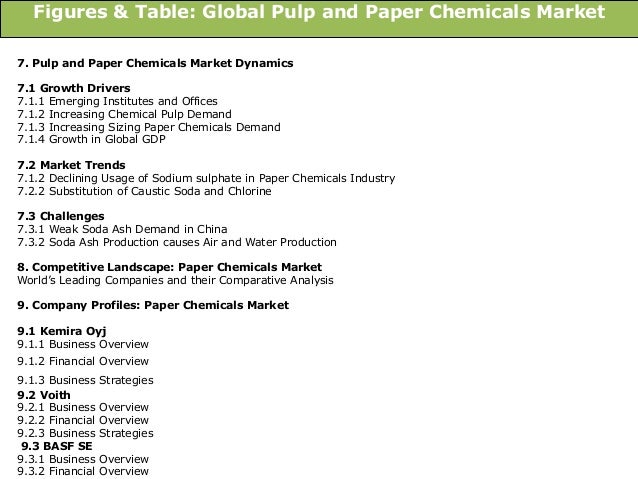 Figures & Table: Global Pulp and Paper Chemicals Market

7. Pulp and Paper Chemicals Market Dynamics

7.1 Growth Drivers
7.1.1 Emerging Institutes and Offices
7.1.2 Increasing Chemical Pulp Demand
7.1.3 Increasing Sizing Paper Chemicals Demand
7.1.4 Growth in Global GDP

7.2 Market Trends
7.1.2 Declining Usage of Sodium sulphate in Paper Chemicals Industry
7.2.2 Substitution of Caustic Soda and Chlorine

7.3 Challenges
7.3.1 Weak Soda Ash Demand in China
7.3.2 Soda Ash Production causes Air and Water Production

8. Competitive Landscape: Paper Chemicals Market
World's Leading Companies and their Comparative Analysis

9. Company Profiles: Paper Chemicals Market

9.1 Kemira Oyj
9.1.1 Business Overview
9.1.2 Financial Overview
9.1.3 Business Strategies
9.2 Voith
9.2.1 Business Overview
9.2.2 Financial Overview
9.2.3 Business Strategies
9.3 BASF SE
9.3.1 Business Overview
9.3.2 Financial Overview